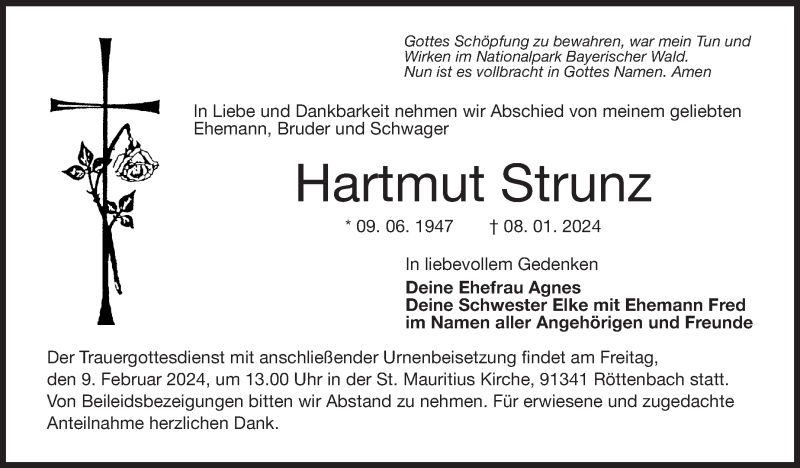 Gottes Schöpfung zu bewahren, war mein Tun und Wirken im Nationalpark Bayerischer Wald.
Nun ist es vollbracht in Gottes Namen. Amen

In Liebe und Dankbarkeit nehmen wir Abschied von meinem geliebten Ehemann, Bruder und Schwager

Hartmut Strunz

* 09. 06. 1947 † 08. 01. 2024

In liebevollem Gedenken

Deine Ehefrau Agnes
Deine Schwester Elke mit Ehemann Fred
im Namen aller Angehörigen und Freunde

Der Trauergottesdienst mit anschließender Urnenbeisetzung findet am Freitag, den 9. Februar 2024, um 13.00 Uhr in der St. Mauritius Kirche, 91341 Röttenbach statt.
Von Beileidsbezeigungen bitten wir Abstand zu nehmen. Für erwiesene und zugedachte Anteilnahme herzlichen Dank.